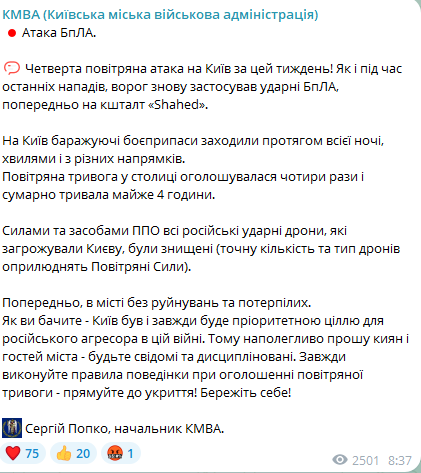 КМВА (Київська міська військова адміністрація)
Атака БпЛА.

Четверта повітряна атака на Київ за цей тиждень! Як і під час останніх нападів, ворог знову застосував ударні БпЛА, попередньо на кшталт «Shahed».

На Київ баражуючі боєприпаси заходили протягом всієї ночі, хвилями і з різних напрямків.
Повітряна тривога у столиці оголошувалася чотири рази і сумарно тривала майже 4 години.

Силами та засобами ППО всі російські ударні дрони, які загрожували Києву, були знищені (точну кількість та тип дронів оприлюднять Повітряні Сили).

Попередньо, в місті без руйнувань та потерпілих.
Як ви бачите - Київ був і завжди буде пріоритетною ціллю для російського агресора в цій війні. Тому наполегливо прошу киян і гостей міста - будьте свідомі та дисципліновані. Завжди виконуйте правила поведінки при оголошенні повітряної тривоги - прямуйте до укриття! Бережіть себе!

Сергій Попко, начальник КМВА.

75 20 1 2501 8:37